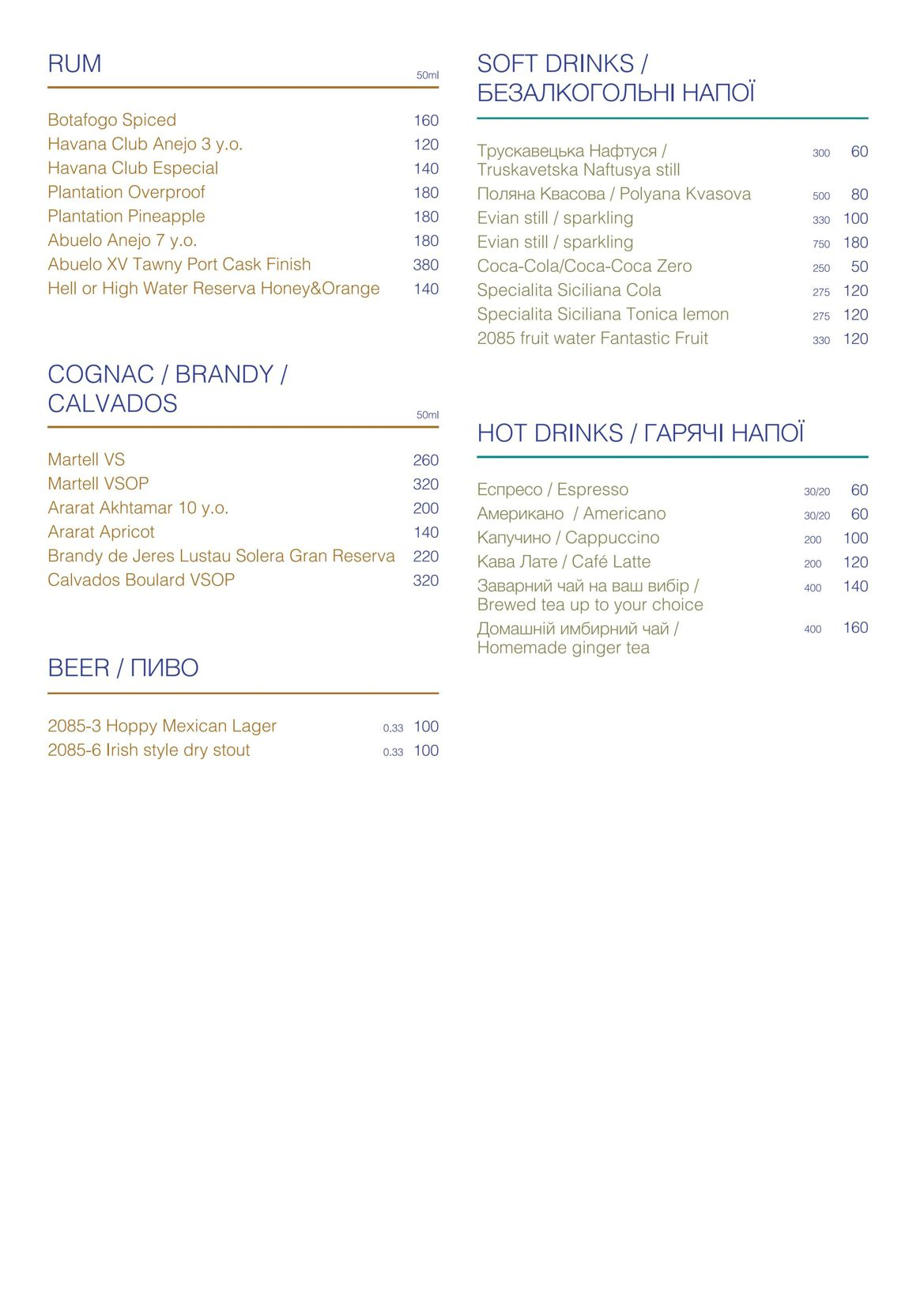 RUM
50ml

Botafogo Spiced 160
Havana Club Anejo 3 y.o. 120
Havana Club Especial 140
Plantation Overproof 180
Plantation Pineapple 180
Abuelo Anejo 7 y.o. 180
Abuelo XV Tawny Port Cask Finish 380
Hell or High Water Reserva Honey&Orange 140

COGNAC / BRANDY / CALVADOS
50ml

Martell VS 260
Martell VSOP 320
Ararat Akhtamar 10 y.o. 200
Ararat Apricot 140
Brandy de Jeres Lustau Solera Gran Reserva 220
Calvados Boulard VSOP 320

BEER / ПИВО

2085-3 Hoppy Mexican Lager 0.33 100
2085-6 Irish style dry stout 0.33 100

SOFT DRINKS / БЕЗАЛКОГОЛЬНІ НАПОЇ

Трускавецька Нафтуся / Truskavetska Naftusya still 300 60
Поляна Квасова / Polyana Kvasova 500 80
Evian still / sparkling 330 100
Evian still / sparkling 750 180
Coca-Cola/Coca-Coca Zero 250 50
Specialita Siciliana Cola 275 120
Specialita Siciliana Tonica lemon 275 120
2085 fruit water Fantastic Fruit 330 120

HOT DRINKS / ГАРЯЧІ НАПОЇ

Еспресо / Espresso 30/20 60
Американо / Americano 30/20 60
Капучино / Cappuccino 200 100
Кава Лате / Café Latte 200 120
Заварний чай на ваш вибір / Brewed tea up to your choice 400 140
Домашній имбирний чай / Homemade ginger tea 400 160